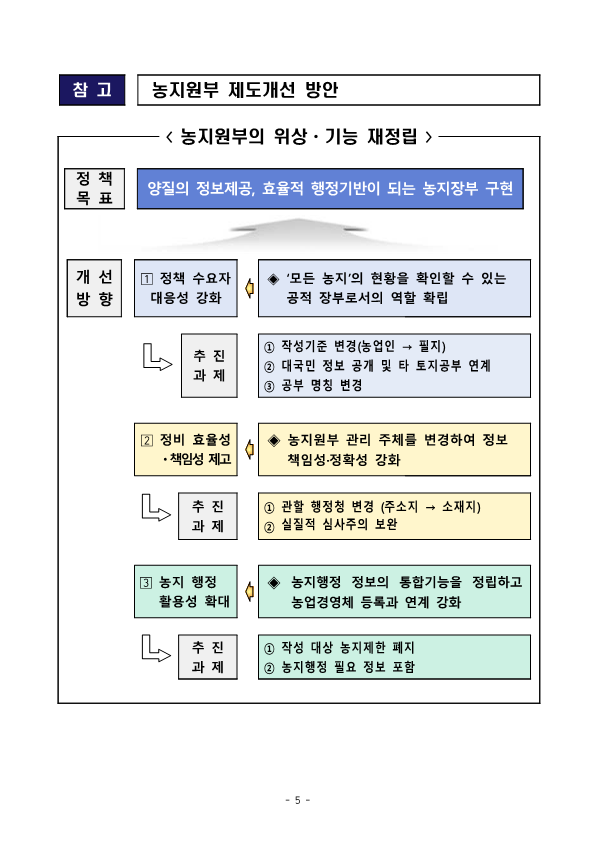 참 고

농지원부 제도개선 방안

< 농지원부의 위상 · 기능 재정립 >

정 책 목 표

양질의 정보제공, 효율적 행정기반이 되는 농지장부 구현

개 선 방 향

1 정책 수요자 대응성 강화

◈ '모든 농지'의 현황을 확인할 수 있는 공적 장부로서의 역할 확립

추 진 과 제

① 작성기준 변경(농업인 → 필지)
② 대국민 정보 공개 및 타 토지공부 연계
③ 공부 명칭 변경

2 정비 효율성 ·책임성 제고

◈ 농지원부 관리 주체를 변경하여 정보 책임성·정확성 강화

추 진 과 제

① 관할 행정청 변경 (주소지 → 소재지)
② 실질적 심사주의 보완

3 농지 행정 활용성 확대

◈ 농지행정 정보의 통합기능을 정립하고 농업경영체 등록과 연계 강화

추 진 과 제

① 작성 대상 농지제한 폐지
② 농지행정 필요 정보 포함

- 5 -